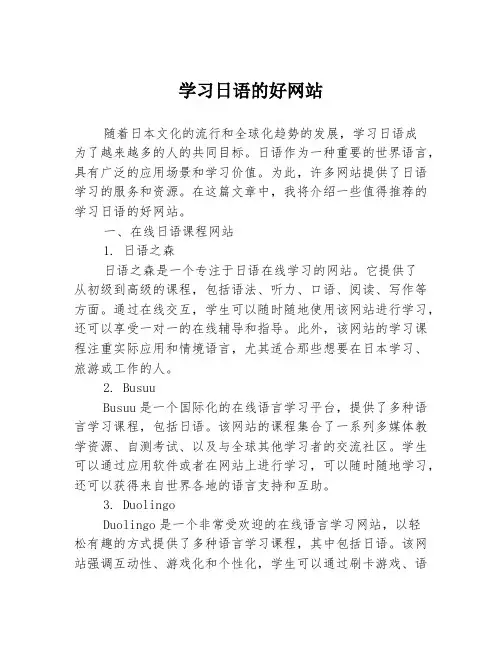 学习日语的好网站

随着日本文化的流行和全球化趋势的发展，学习日语成为了越来越多的人的共同目标。日语作为一种重要的世界语言，具有广泛的应用场景和学习价值。为此，许多网站提供了日语学习的服务和资源。在这篇文章中，我将介绍一些值得推荐的学习日语的好网站。

一、在线日语课程网站

1. 日语之森

日语之森是一个专注于日语在线学习的网站。它提供了从初级到高级的课程，包括语法、听力、口语、阅读、写作等方面。通过在线交互，学生可以随时随地使用该网站进行学习，还可以享受一对一的在线辅导和指导。此外，该网站的学习课程注重实际应用和情境语言，尤其适合那些想要在日本学习、旅游或工作的人。

2. Busuu

Busuu是一个国际化的在线语言学习平台，提供了多种语言学习课程，包括日语。该网站的课程集合了一系列多媒体教学资源、自测考试、以及与全球其他学习者的交流社区。学生可以通过应用软件或者在网站上进行学习，可以随时随地学习，还可以获得来自世界各地的语言支持和互助。

3. Duolingo

Duolingo是一个非常受欢迎的在线语言学习网站，以轻松有趣的方式提供了多种语言学习课程，其中包括日语。该网站强调互动性、游戏化和个性化，学生可以通过刷卡游戏、语